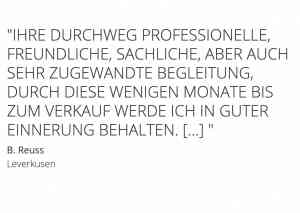 "IHRE DURCHWEG PROFESSIONELLE, FREUNDLICHE, SACHLICHE, ABER AUCH SEHR ZUGEWANDTE BEGLEITUNG, DURCH DIESE WENIGEN MONATE BIS ZUM VERKAUF WERDE ICH IN GUTER EINNERUNG BEHALTEN. [...] "

B. Reuss
Leverkusen